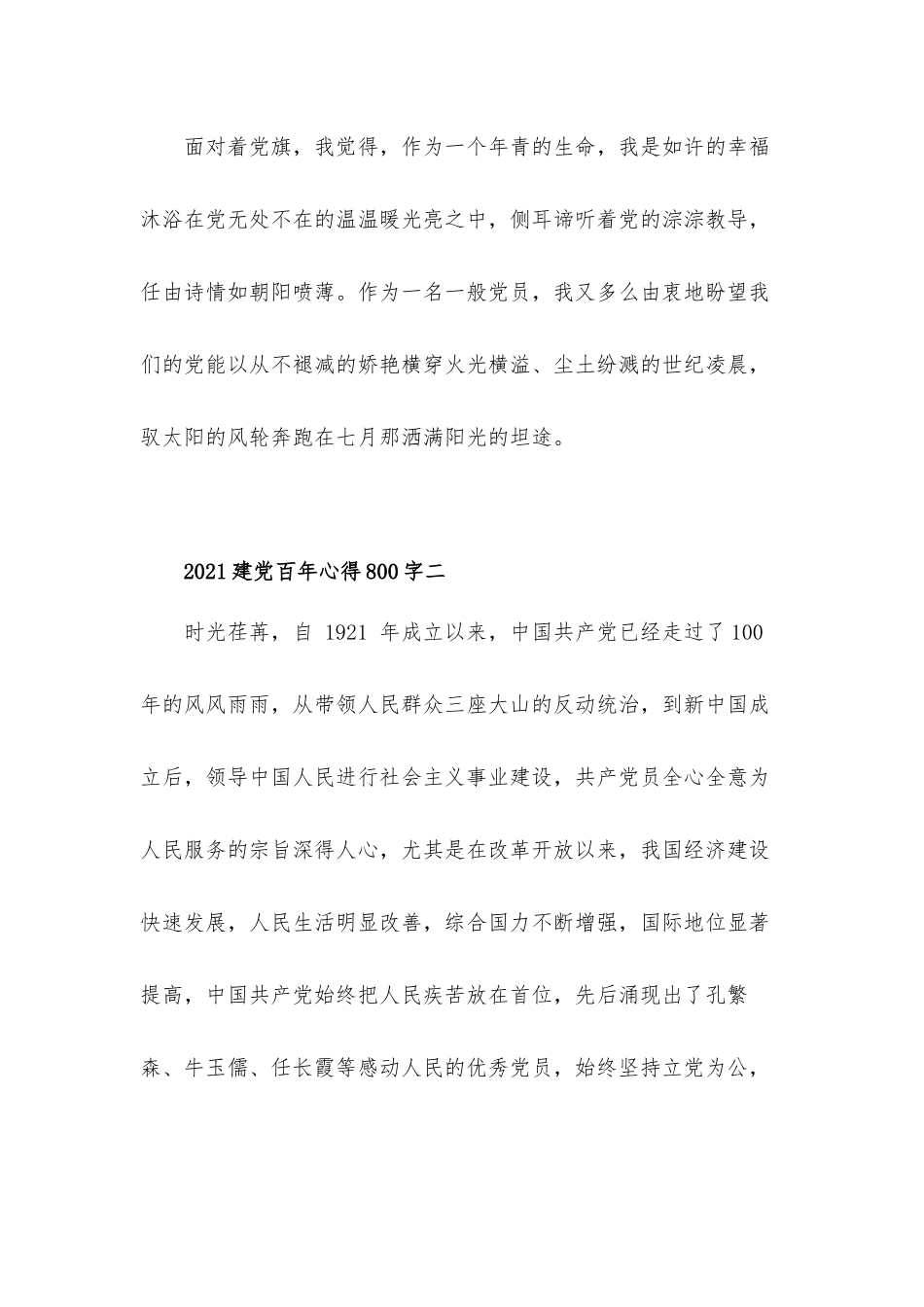 面对着党旗，我觉得，作为一个年青的生命，我是如许的幸福沐浴在党无处不在的温温暖光亮之中，侧耳谛听着党的淙淙教导，任由诗情如朝阳喷薄。作为一名一般党员，我又多么由衷地盼望我们的党能以从不褪减的娇艳横穿火光横溢、尘土纷溅的世纪凌晨，驭太阳的风轮奔跑在七月那洒满阳光的坦途。

2021建党百年心得800字二

时光荏苒，自 1921 年成立以来，中国共产党已经走过了100年的风风雨雨，从带领人民群众三座大山的反动统治，到新中国成立后，领导中国人民进行社会主义事业建设，共产党员全心全意为人民服务的宗旨深得人心，尤其是在改革开放以来，我国经济建设快速发展，人民生活明显改善，综合国力不断增强，国际地位显著提高，中国共产党始终把人民疾苦放在首位，先后涌现出了孔繁森、牛玉儒、任长霞等感动人民的优秀党员，始终坚持立党为公，